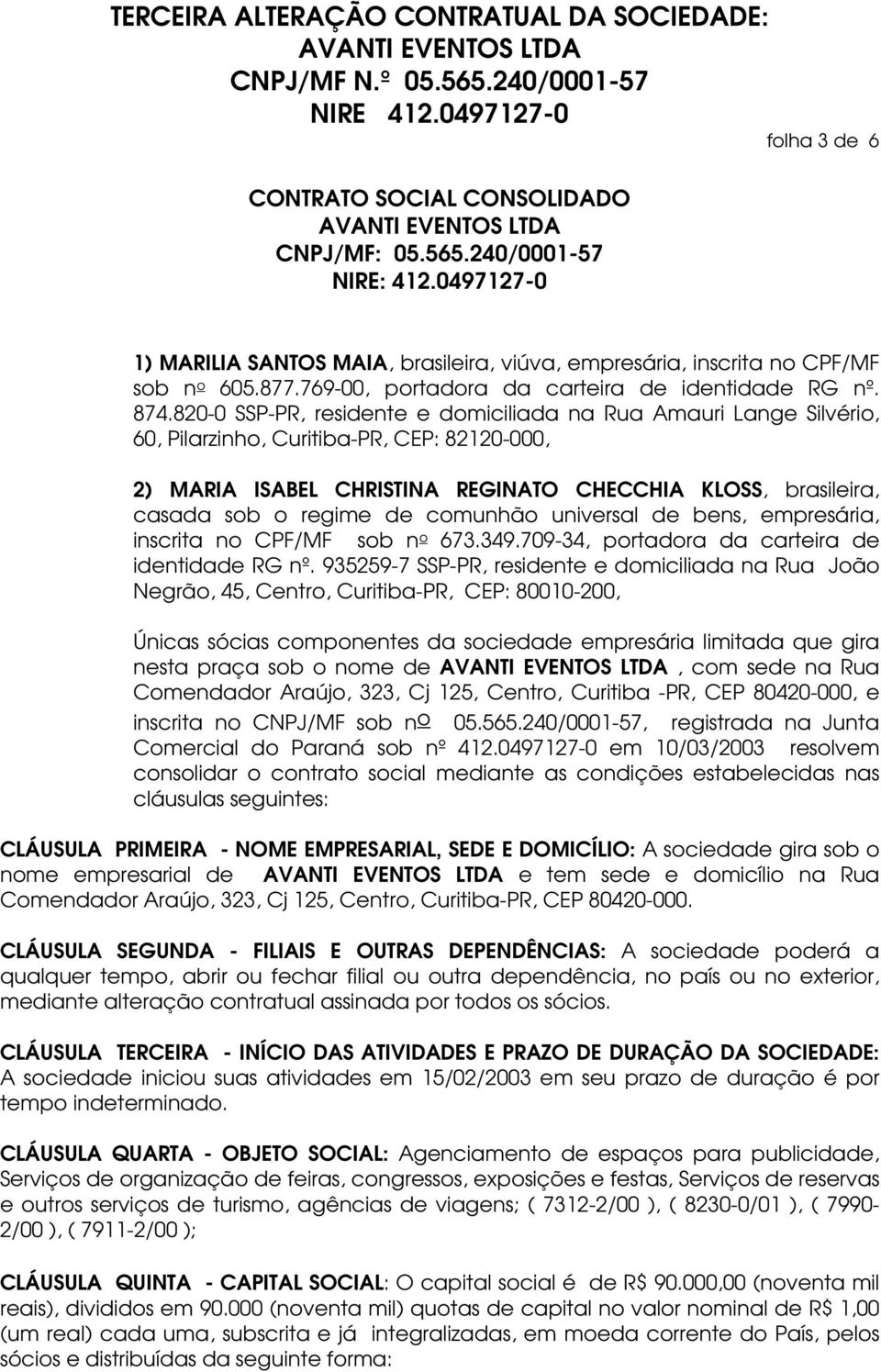 TERCEIRA ALTERAÇÃO CONTRATUAL DA SOCIEDADE:
AVANTI EVENTOS LTDA
CNPJ/MF N.º 05.565.240/0001-57
NIRE 412.0497127-0

folha 3 de 6

CONTRATO SOCIAL CONSOLIDADO
AVANTI EVENTOS LTDA
CNPJ/MF: 05.565.240/0001-57
NIRE: 412.0497127-0

1) MARILIA SANTOS MAIA, brasileira, viúva, empresária, inscrita no CPF/MF sob nº 605.877.769-00, portadora da carteira de identidade RG nº. 874.820-0 SSP-PR, residente e domiciliada na Rua Amauri Lange Silvério, 60, Pilarzinho, Curitiba-PR, CEP: 82120-000,

2) MARIA ISABEL CHRISTINA REGINATO CHECCHIA KLOSS, brasileira, casada sob o regime de comunhão universal de bens, empresária, inscrita no CPF/MF sob nº 673.349.709-34, portadora da carteira de identidade RG nº. 935259-7 SSP-PR, residente e domiciliada na Rua João Negrão, 45, Centro, Curitiba-PR, CEP: 80010-200,

Únicas sócias componentes da sociedade empresária limitada que gira nesta praça sob o nome de AVANTI EVENTOS LTDA , com sede na Rua Comendador Araújo, 323, Cj 125, Centro, Curitiba -PR, CEP 80420-000, e inscrita no CNPJ/MF sob nº 05.565.240/0001-57, registrada na Junta Comercial do Paraná sob nº 412.0497127-0 em 10/03/2003 resolvem consolidar o contrato social mediante as condições estabelecidas nas cláusulas seguintes:

CLÁUSULA PRIMEIRA - NOME EMPRESARIAL, SEDE E DOMICÍLIO: A sociedade gira sob o nome empresarial de AVANTI EVENTOS LTDA e tem sede e domicílio na Rua Comendador Araújo, 323, Cj 125, Centro, Curitiba-PR, CEP 80420-000.

CLÁUSULA SEGUNDA - FILIAIS E OUTRAS DEPENDÊNCIAS: A sociedade poderá a qualquer tempo, abrir ou fechar filial ou outra dependência, no país ou no exterior, mediante alteração contratual assinada por todos os sócios.

CLÁUSULA TERCEIRA - INÍCIO DAS ATIVIDADES E PRAZO DE DURAÇÃO DA SOCIEDADE: A sociedade iniciou suas atividades em 15/02/2003 em seu prazo de duração é por tempo indeterminado.

CLÁUSULA QUARTA - OBJETO SOCIAL: Agenciamento de espaços para publicidade, Serviços de organização de feiras, congressos, exposições e festas, Serviços de reservas e outros serviços de turismo, agências de viagens; ( 7312-2/00 ), ( 8230-0/01 ), ( 7990-2/00 ), ( 7911-2/00 );

CLÁUSULA QUINTA - CAPITAL SOCIAL: O capital social é de R$ 90.000,00 (noventa mil reais), divididos em 90.000 (noventa mil) quotas de capital no valor nominal de R$ 1,00 (um real) cada uma, subscrita e já integralizadas, em moeda corrente do País, pelos sócios e distribuídas da seguinte forma: